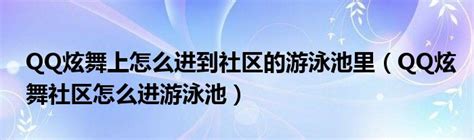 QQ炫舞上怎么进到社区的游泳池里（QQ炫舞社区怎么进游泳池）